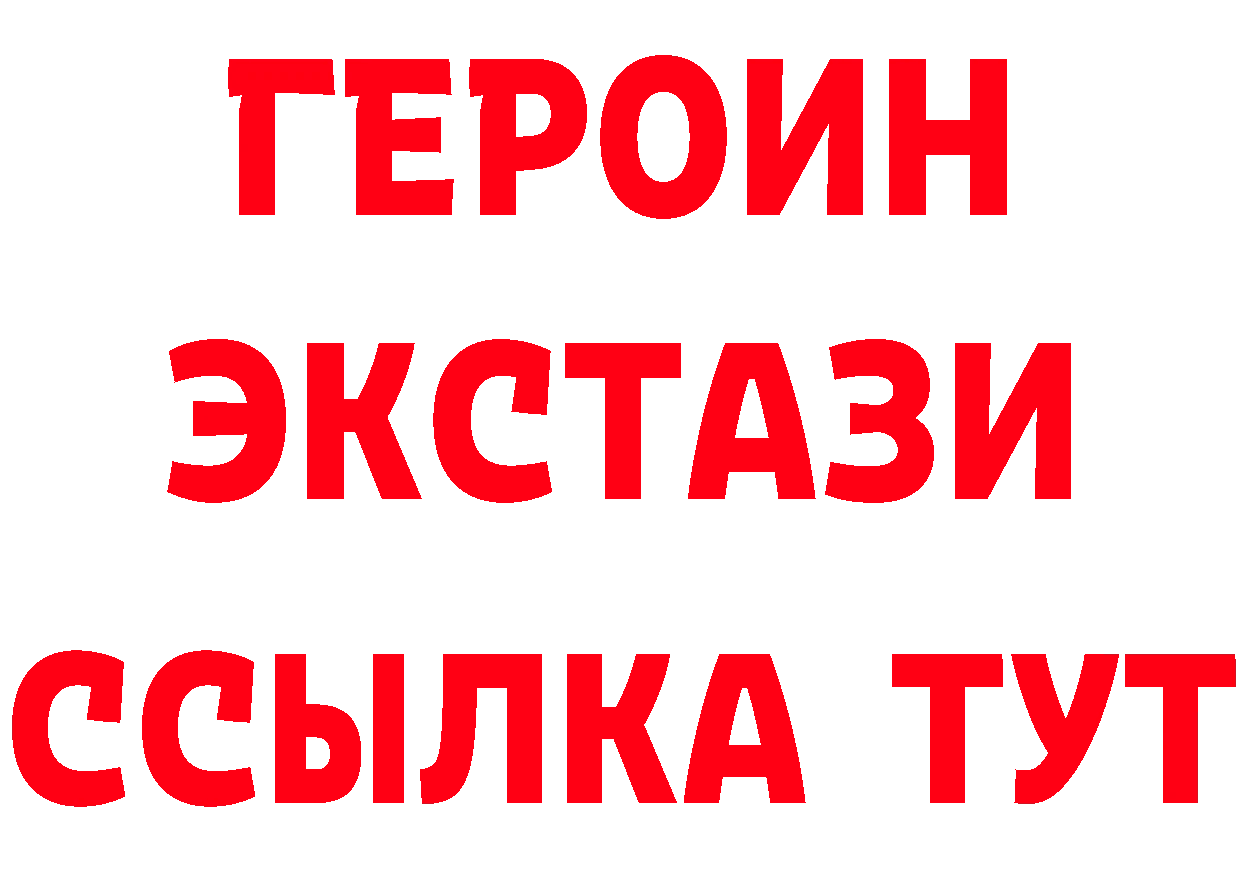 ГЕРОИН
ЭКСТАЗИ
ССЫЛКА ТУТ